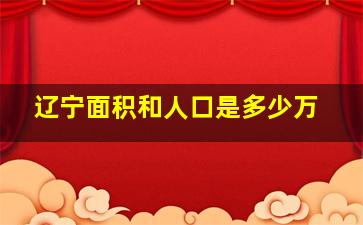 辽宁面积和人口是多少万